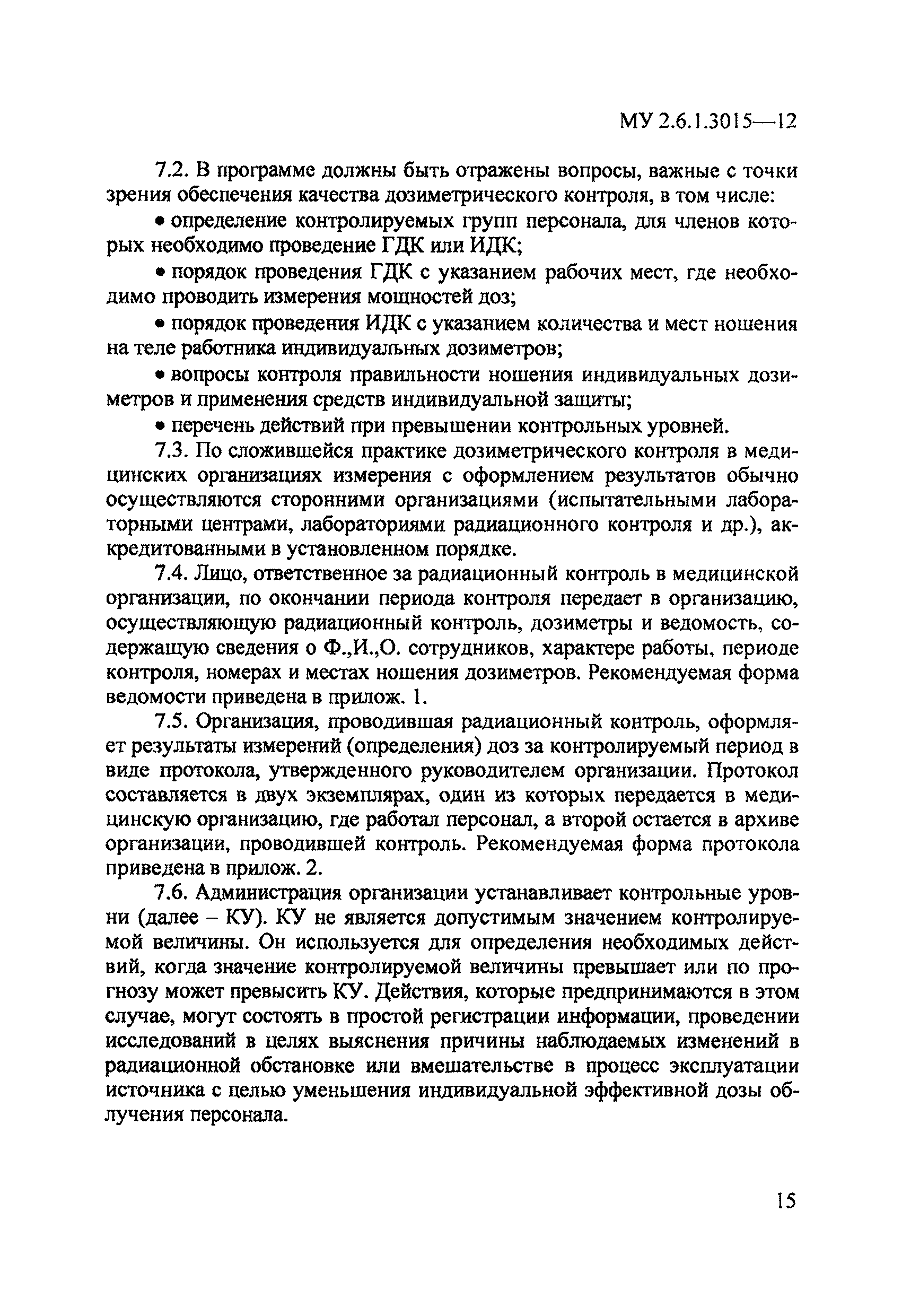 МУ 2.6.1.3015—12

7.2. В программе должны быть отражены вопросы, важные с точки зрения обеспечения качества дозиметрического контроля, в том числе:

• определение контролируемых групп персонала, для членов которых необходимо проведение ГДК или ИДК;

• порядок проведения ГДК с указанием рабочих мест, где необходимо проводить измерения мощностей доз;

• порядок проведения ИДК с указанием количества и мест ношения на теле работника индивидуальных дозиметров;

• вопросы контроля правильности ношения индивидуальных дозиметров и применения средств индивидуальной защиты;

• перечень действий при превышении контрольных уровней.

7.3. По сложившейся практике дозиметрического контроля в медицинских организациях измерения с оформлением результатов обычно осуществляются сторонними организациями (испытательными лабораторными центрами, лабораториями радиационного контроля и др.), аккредитованными в установленном порядке.

7.4. Лицо, ответственное за радиационный контроль в медицинской организации, по окончании периода контроля передает в организацию, осуществляющую радиационный контроль, дозиметры и ведомость, содержащую сведения о Ф.,И.,О. сотрудников, характере работы, периоде контроля, номерах и местах ношения дозиметров. Рекомендуемая форма ведомости приведена в прилож. 1.

7.5. Организация, проводившая радиационный контроль, оформляет результаты измерений (определения) доз за контролируемый период в виде протокола, утвержденного руководителем организации. Протокол составляется в двух экземплярах, один из которых передается в медицинскую организацию, где работал персонал, а второй остается в архиве организации, проводившей контроль. Рекомендуемая форма протокола приведена в прилож. 2.

7.6. Администрация организации устанавливает контрольные уровни (далее – КУ). КУ не является допустимым значением контролируемой величины. Он используется для определения необходимых действий, когда значение контролируемой величины превышает или по прогнозу может превысить КУ. Действия, которые предпринимаются в этом случае, могут состоять в простой регистрации информации, проведении исследований в целях выяснения причины наблюдаемых изменений в радиационной обстановке или вмешательстве в процесс эксплуатации источника с целью уменьшения индивидуальной эффективной дозы облучения персонала.

15